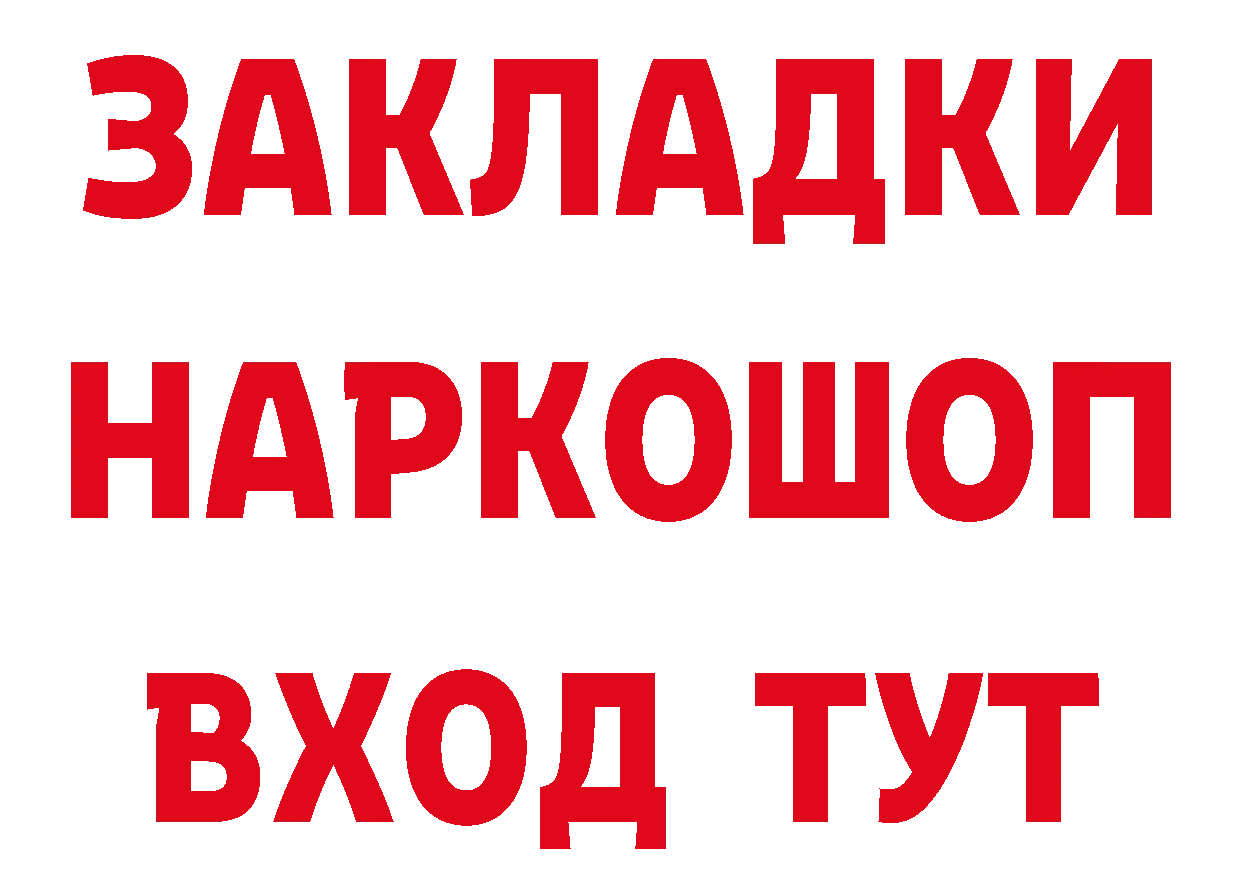 ЗАКЛАДКИ НАРКОШОП ВХОД ТУТ